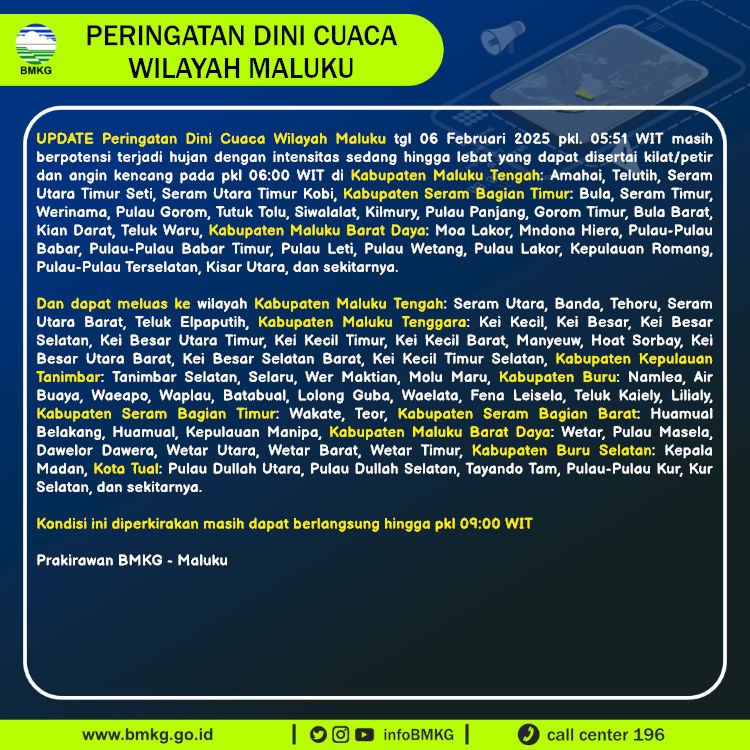 BMKG

PERINGATAN DINI CUACA WILAYAH MALUKU

UPDATE Peringatan Dini Cuaca Wilayah Maluku tgl 06 Februari 2025 pkl. 05:51 WIT masih berpotensi terjadi hujan dengan intensitas sedang hingga lebat yang dapat disertai kilat/petir dan angin kencang pada pkl 06:00 WIT di Kabupaten Maluku Tengah: Amahai, Telutih, Seram Utara Timur Seti, Seram Utara Timur Kobi, Kabupaten Seram Bagian Timur: Bula, Seram Timur, Werinama, Pulau Gorom, Tutuk Tolu, Siwalalat, Kilmury, Pulau Panjang, Gorom Timur, Bula Barat, Kian Darat, Teluk Waru, Kabupaten Maluku Barat Daya: Moa Lakor, Mndona Hiera, Pulau-Pulau Babar, Pulau-Pulau Babar Timur, Pulau Leti, Pulau Wetang, Pulau Lakor, Kepulauan Romang, Pulau-Pulau Terselatan, Kisar Utara, dan sekitarnya.

Dan dapat meluas ke wilayah Kabupaten Maluku Tengah: Seram Utara, Banda, Tehoru, Seram Utara Barat, Teluk Elpaputih, Kabupaten Maluku Tenggara: Kei Kecil, Kei Besar, Kei Besar Selatan, Kei Besar Utara Timur, Kei Kecil Timur, Kei Kecil Barat, Manyeuw, Hoat Sorbay, Kei Besar Utara Barat, Kei Besar Selatan Barat, Kei Kecil Timur Selatan, Kabupaten Kepulauan Tanimbar: Tanimbar Selatan, Selaru, Wer Maktian, Molu Maru, Kabupaten Buru: Namlea, Air Buaya, Waeapo, Waplau, Batabual, Lolong Guba, Waelata, Fena Leisela, Teluk Kaiely, Lilialy, Kabupaten Seram Bagian Timur: Wakate, Teor, Kabupaten Seram Bagian Barat: Huamual Belakang, Huamual, Kepulauan Manipa, Kabupaten Maluku Barat Daya: Wetar, Pulau Masela, Dawelor Dawera, Wetar Utara, Wetar Barat, Wetar Timur, Kabupaten Buru Selatan: Kepala Madan, Kota Tual: Pulau Dullah Utara, Pulau Dullah Selatan, Tayando Tam, Pulau-Pulau Kur, Kur Selatan, dan sekitarnya.

Kondisi ini diperkirakan masih dapat berlangsung hingga pkl 09:00 WIT

Prakirawan BMKG - Maluku

www.bmkg.go.id | infoBMKG | call center 196